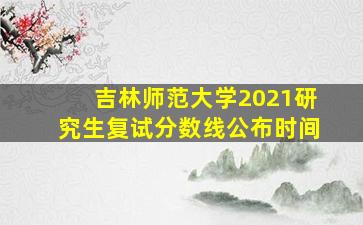 吉林师范大学2021研究生复试分数线公布时间